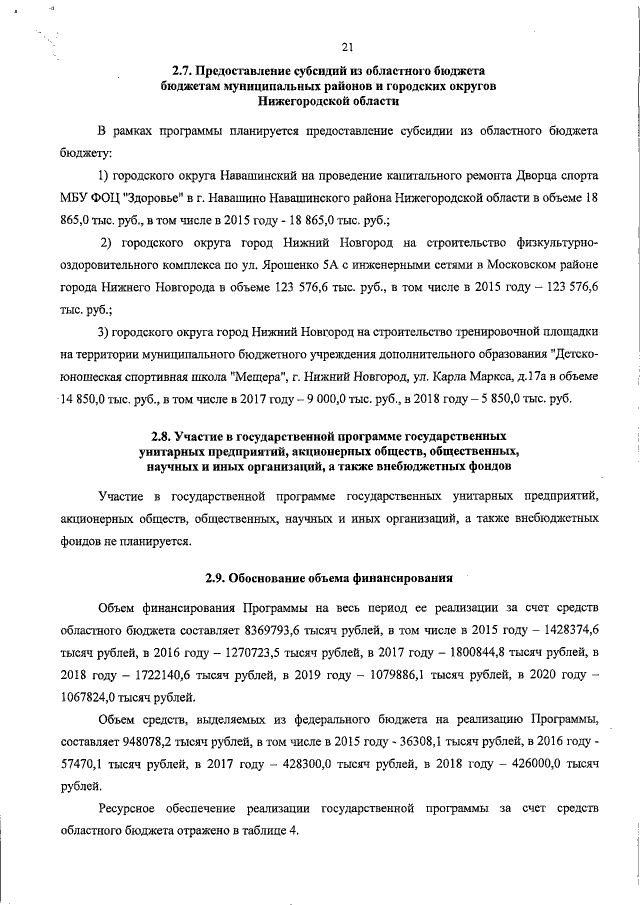 21

2.7. Предоставление субсидий из областного бюджета бюджетам муниципальных районов и городских округов Нижегородской области

В рамках программы планируется предоставление субсидии из областного бюджета бюджету:

1) городского округа Навашинский на проведение капитального ремонта Дворца спорта МБУ ФОЦ "Здоровье" в г. Навашино Навашинского района Нижегородской области в объеме 18 865,0 тыс. руб., в том числе в 2015 году - 18 865,0 тыс. руб.;

2) городского округа город Нижний Новгород на строительство физкультурно-оздоровительного комплекса по ул. Ярошенко 5А с инженерными сетями в Московском районе города Нижнего Новгорода в объеме 123 576,6 тыс. руб., в том числе в 2015 году – 123 576,6 тыс. руб.;

3) городского округа город Нижний Новгород на строительство тренировочной площадки на территории муниципального бюджетного учреждения дополнительного образования "Детско-юношеская спортивная школа "Мещера", г. Нижний Новгород, ул. Карла Маркса, д.17а в объеме 14 850,0 тыс. руб., в том числе в 2017 году – 9 000,0 тыс. руб., в 2018 году – 5 850,0 тыс. руб.

2.8. Участие в государственной программе государственных унитарных предприятий, акционерных обществ, общественных, научных и иных организаций, а также внебюджетных фондов

Участие в государственной программе государственных унитарных предприятий, акционерных обществ, общественных, научных и иных организаций, а также внебюджетных фондов не планируется.

2.9. Обоснование объема финансирования

Объем финансирования Программы на весь период ее реализации за счет средств областного бюджета составляет 8369793,6 тысяч рублей, в том числе в 2015 году – 1428374,6 тысяч рублей, в 2016 году – 1270723,5 тысяч рублей, в 2017 году – 1800844,8 тысяч рублей, в 2018 году – 1722140,6 тысяч рублей, в 2019 году – 1079886,1 тысяч рублей, в 2020 году – 1067824,0 тысяч рублей.

Объем средств, выделяемых из федерального бюджета на реализацию Программы, составляет 948078,2 тысяч рублей, в том числе в 2015 году - 36308,1 тысяч рублей, в 2016 году - 57470,1 тысяч рублей, в 2017 году – 428300,0 тысяч рублей, в 2018 году – 426000,0 тысяч рублей.

Ресурсное обеспечение реализации государственной программы за счет средств областного бюджета отражено в таблице 4.